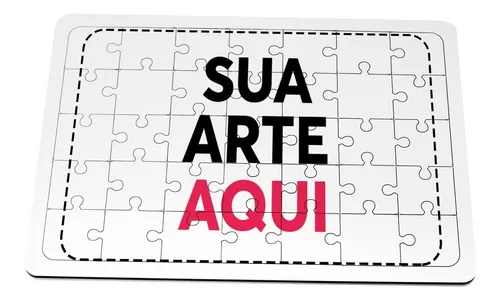 SUA
ARTE
AQUI